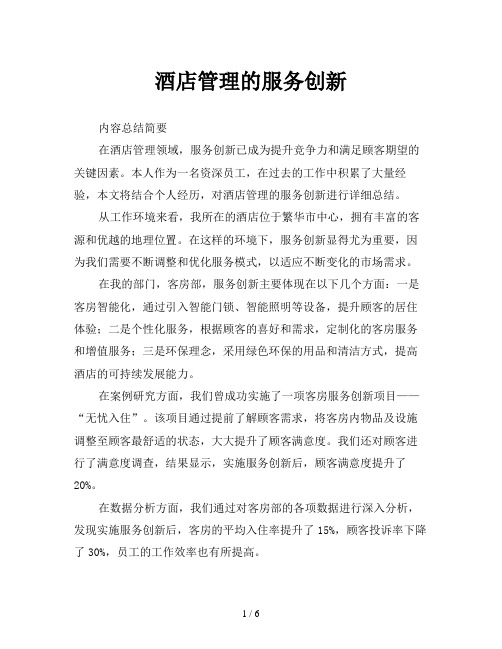 酒店管理的服务创新

内容总结简要

在酒店管理领域，服务创新已成为提升竞争力和满足顾客期望的关键因素。本人作为一名资深员工，在过去的工作中积累了大量经验，本文将结合个人经历，对酒店管理的服务创新进行详细总结。

从工作环境来看，我所在的酒店位于繁华市中心，拥有丰富的客源和优越的地理位置。在这样的环境下，服务创新显得尤为重要，因为我们需要不断调整和优化服务模式，以适应不断变化的市场需求。

在我的部门，客房部，服务创新主要体现在以下几个方面：一是客房智能化，通过引入智能门锁、智能照明等设备，提升顾客的居住体验；二是个性化服务，根据顾客的喜好和需求，定制化的客房服务和增值服务；三是环保理念，采用绿色环保的用品和清洁方式，提高酒店的可持续发展能力。

在案例研究方面，我们曾成功实施了一项客房服务创新项目——“无忧入住”。该项目通过提前了解顾客需求，将客房内物品及设施调整至顾客最舒适的状态，大大提升了顾客满意度。我们还对顾客进行了满意度调查，结果显示，实施服务创新后，顾客满意度提升了20%。

在数据分析方面，我们通过对客房部的各项数据进行深入分析，发现实施服务创新后，客房的平均入住率提升了 15%，顾客投诉率下降了 30%，员工的工作效率也有所提高。

1 / 6